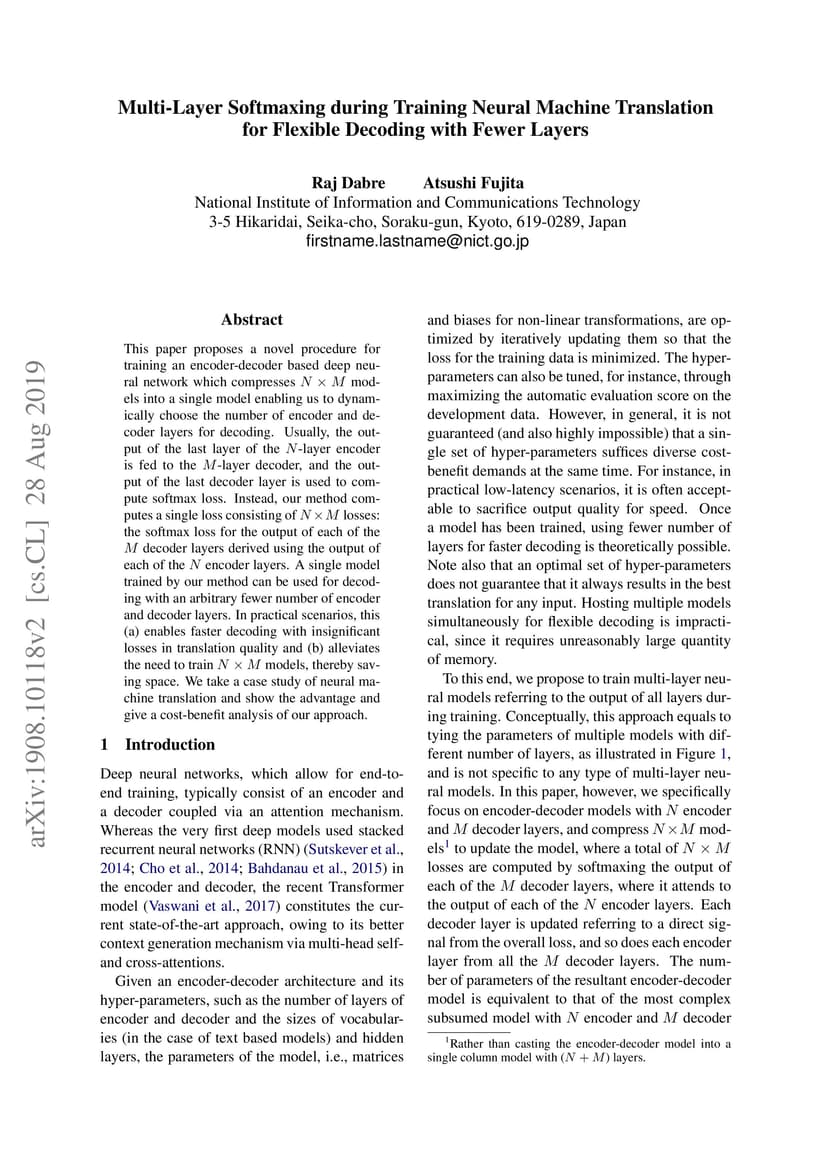 arXiv:1908.10118v2 [cs.CL] 28 Aug 2019

Multi-Layer Softmaxing during Training Neural Machine Translation for Flexible Decoding with Fewer Layers

Raj Dabre Atsushi Fujita
National Institute of Information and Communications Technology
3-5 Hikaridai, Seika-cho, Soraku-gun, Kyoto, 619-0289, Japan
firstname.lastname@nict.go.jp

Abstract

This paper proposes a novel procedure for training an encoder-decoder based deep neural network which compresses $N \times M$ models into a single model enabling us to dynamically choose the number of encoder and decoder layers for decoding. Usually, the output of the last layer of the $N$-layer encoder is fed to the $M$-layer decoder, and the output of the last decoder layer is used to compute softmax loss. Instead, our method computes a single loss consisting of $N \times M$ losses: the softmax loss for the output of each of the $M$ decoder layers derived using the output of each of the $N$ encoder layers. A single model trained by our method can be used for decoding with an arbitrary fewer number of encoder and decoder layers. In practical scenarios, this (a) enables faster decoding with insignificant losses in translation quality and (b) alleviates the need to train $N \times M$ models, thereby saving space. We take a case study of neural machine translation and show the advantage and give a cost-benefit analysis of our approach.

1 Introduction

Deep neural networks, which allow for end-to-end training, typically consist of an encoder and a decoder coupled via an attention mechanism. Whereas the very first deep models used stacked recurrent neural networks (RNN) (Sutskever et al., 2014; Cho et al., 2014; Bahdanau et al., 2015) in the encoder and decoder, the recent Transformer model (Vaswani et al., 2017) constitutes the current state-of-the-art approach, owing to its better context generation mechanism via multi-head self- and cross-attentions.

Given an encoder-decoder architecture and its hyper-parameters, such as the number of layers of encoder and decoder and the sizes of vocabularies (in the case of text based models) and hidden layers, the parameters of the model, i.e., matrices and biases for non-linear transformations, are optimized by iteratively updating them so that the loss for the training data is minimized. The hyper-parameters can also be tuned, for instance, through maximizing the automatic evaluation score on the development data. However, in general, it is not guaranteed (and also highly impossible) that a single set of hyper-parameters suffices diverse cost-benefit demands at the same time. For instance, in practical low-latency scenarios, it is often acceptable to sacrifice output quality for speed. Once a model has been trained, using fewer number of layers for faster decoding is theoretically possible. Note also that an optimal set of hyper-parameters does not guarantee that it always results in the best translation for any input. Hosting multiple models simultaneously for flexible decoding is impractical, since it requires unreasonably large quantity of memory.

To this end, we propose to train multi-layer neural models referring to the output of all layers during training. Conceptually, this approach equals to tying the parameters of multiple models with different number of layers, as illustrated in Figure 1, and is not specific to any type of multi-layer neural models. In this paper, however, we specifically focus on encoder-decoder models with $N$ encoder and $M$ decoder layers, and compress $N \times M$ models$^1$ to update the model, where a total of $N \times M$ losses are computed by softmaxing the output of each of the $M$ decoder layers, where it attends to the output of each of the $N$ encoder layers. Each decoder layer is updated referring to a direct signal from the overall loss, and so does each encoder layer from all the $M$ decoder layers. The number of parameters of the resultant encoder-decoder model is equivalent to that of the most complex subsumed model with $N$ encoder and $M$ decoder

$^1$Rather than casting the encoder-decoder model into a single column model with $(N + M)$ layers.